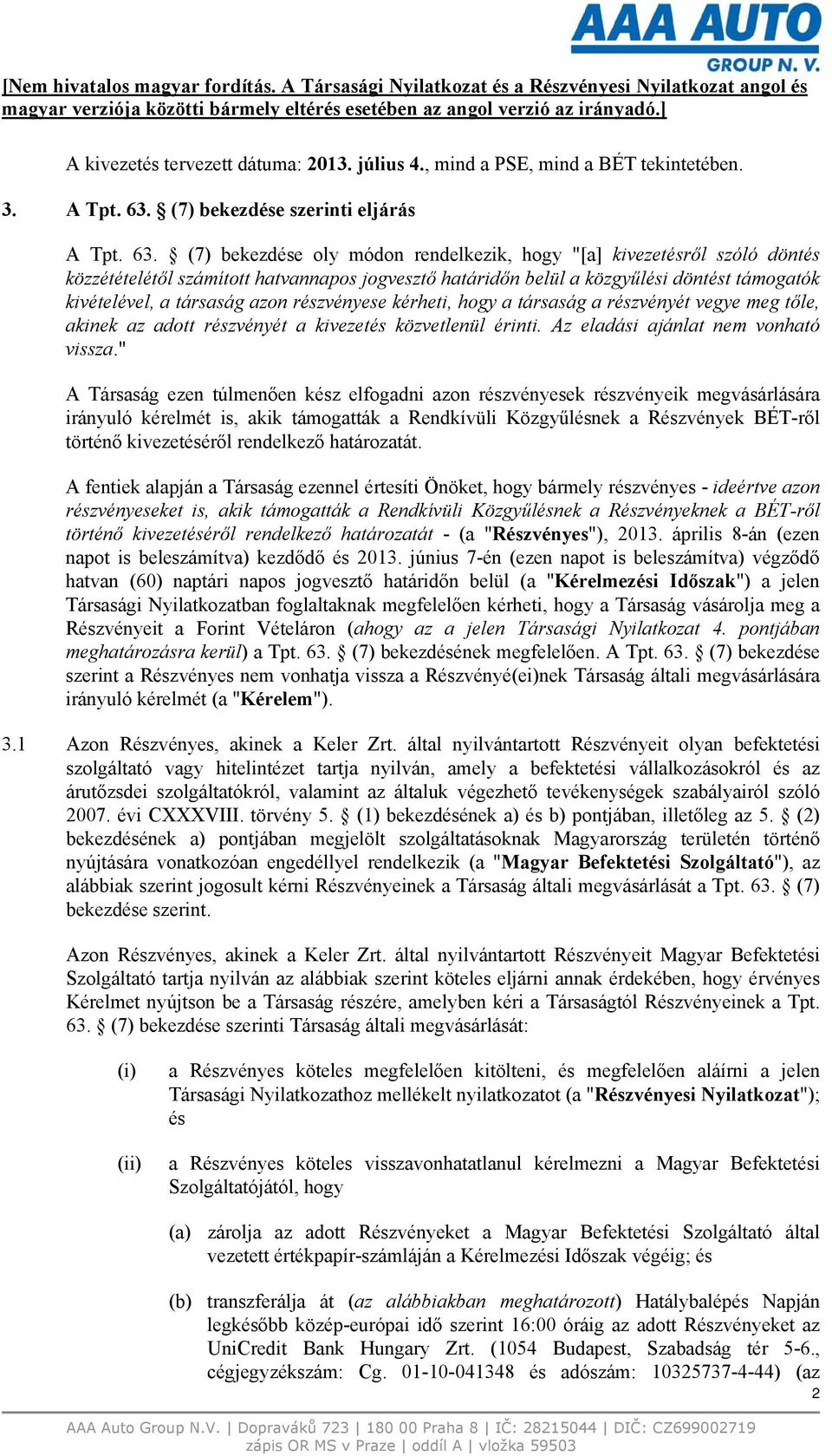 AAA AUTO
GROUP N. V.

[Nem hivatalos magyar fordítás. A Társasági Nyilatkozat és a Részvényesi Nyilatkozat angol és magyar verziója közötti bármely eltérés esetében az angol verzió az irányadó.]

A kivezetés tervezett dátuma: 2013. július 4., mind a PSE, mind a BÉT tekintetében.

3. A Tpt. 63. § (7) bekezdése szerinti eljárás

A Tpt. 63. § (7) bekezdése oly módon rendelkezik, hogy "[a] kivezetésről szóló döntés közzétételétől számított hatvannapos jogvesztő határidőn belül a közgyűlési döntést támogatók kivételével, a társaság azon részvényese kérheti, hogy a társaság a részvényét vegye meg tőle, akinek az adott részvényét a kivezetés közvetlenül érinti. Az eladási ajánlat nem vonható vissza."

A Társaság ezen túlmenően kész elfogadni azon részvényesek részvényeik megvásárlására irányuló kérelmét is, akik támogatták a Rendkívüli Közgyűlésnek a Részvények BÉT-ről történő kivezetéséről rendelkező határozatát.

A fentiek alapján a Társaság ezennel értesíti Önöket, hogy bármely részvényes - ideértve azon részvényeseket is, akik támogatták a Rendkívüli Közgyűlésnek a Részvényeknek a BÉT-ről történő kivezetéséről rendelkező határozatát - (a "Részvényes"), 2013. április 8-án (ezen napot is beleszámítva) kezdődő és 2013. június 7-én (ezen napot is beleszámítva) végződő hatvan (60) naptári napos jogvesztő határidőn belül (a "Kérelmezési Időszak") a jelen Társasági Nyilatkozatban foglaltaknak megfelelően kérheti, hogy a Társaság vásárolja meg a Részvényeit a Forint Vételáron (ahogy az a jelen Társasági Nyilatkozat 4. pontjában meghatározásra kerül) a Tpt. 63. § (7) bekezdésének megfelelően. A Tpt. 63. § (7) bekezdése szerint a Részvényes nem vonhatja vissza a Részvényé(ei)nek Társaság általi megvásárlására irányuló kérelmét (a "Kérelem").

3.1 Azon Részvényes, akinek a Keler Zrt. által nyilvántartott Részvényeit olyan befektetési szolgáltató vagy hitelintézet tartja nyilván, amely a befektetési vállalkozásokról és az árutőzsdei szolgáltatókról, valamint az általuk végezhető tevékenységek szabályairól szóló 2007. évi CXXXVIII. törvény 5. § (1) bekezdésének a) és b) pontjában, illetőleg az 5. § (2) bekezdésének a) pontjában megjelölt szolgáltatásoknak Magyarország területén történő nyújtására vonatkozóan engedéllyel rendelkezik (a "Magyar Befektetési Szolgáltató"), az alábbiak szerint jogosult kérni Részvényeinek a Társaság általi megvásárlását a Tpt. 63. § (7) bekezdése szerint.

Azon Részvényes, akinek a Keler Zrt. által nyilvántartott Részvényeit Magyar Befektetési Szolgáltató tartja nyilván az alábbiak szerint köteles eljárni annak érdekében, hogy érvényes Kérelmet nyújtson be a Társaság részére, amelyben kéri a Társaságtól Részvényeinek a Tpt. 63. § (7) bekezdése szerinti Társaság általi megvásárlását:

(i) a Részvényes köteles megfelelően kitölteni, és megfelelően aláírni a jelen Társasági Nyilatkozathoz mellékelt nyilatkozatot (a "Részvényesi Nyilatkozat"); és

(ii) a Részvényes köteles visszavonhatatlanul kérelmezni a Magyar Befektetési Szolgáltatójától, hogy

(a) zárolja az adott Részvényeket a Magyar Befektetési Szolgáltató által vezetett értékpapír-számláján a Kérelmezési Időszak végéig; és

(b) transzferálja át (az alábbiakban meghatározott) Hatálybalépés Napján legkésőbb közép-európai idő szerint 16:00 óráig az adott Részvényeket az UniCredit Bank Hungary Zrt. (1054 Budapest, Szabadság tér 5-6., cégjegyzékszám: Cg. 01-10-041348 és adószám: 10325737-4-44) (az

2

AAA Auto Group N.V. | Dopraváků 723 | 180 00 Praha 8 | IČ: 28215044 | DIČ: CZ699002719
zápis OR MS v Praze | oddíl A | vložka 59503